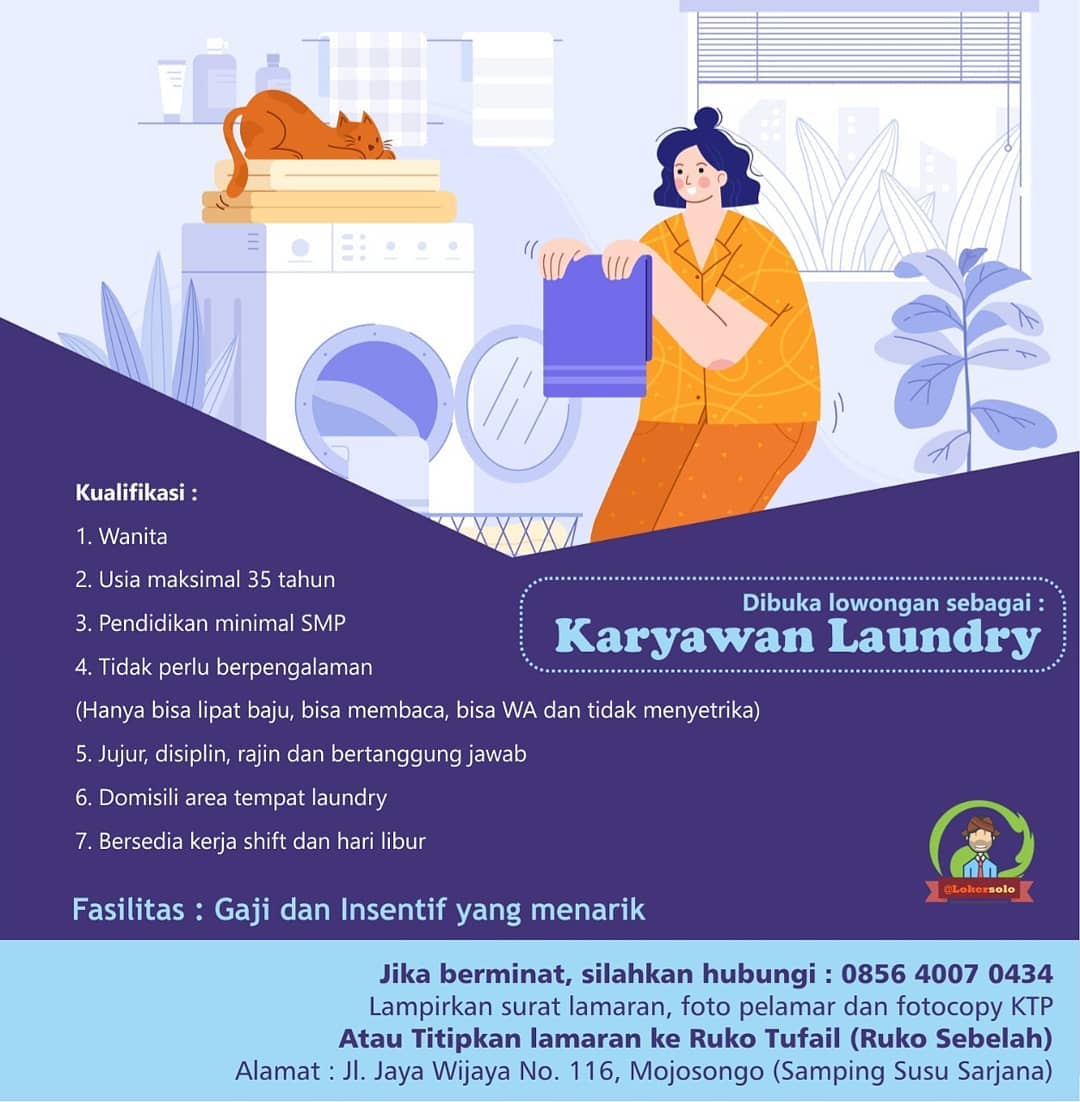 Kualifikasi :

1. Wanita

2. Usia maksimal 35 tahun

3. Pendidikan minimal SMP

4. Tidak perlu berpengalaman

(Hanya bisa lipat baju, bisa membaca, bisa WA dan tidak menyetrika)

5. Jujur, disiplin, rajin dan bertanggung jawab

6. Domisili area tempat laundry

7. Bersedia kerja shift dan hari libur

Dibuka lowongan sebagai :
Karyawan Laundry

@Lokersolo

Fasilitas : Gaji dan Insentif yang menarik

Jika berminat, silahkan hubungi : 0856 4007 0434
Lampirkan surat lamaran, foto pelamar dan fotocopy KTP
Atau Titipkan lamaran ke Ruko Tufail (Ruko Sebelah)
Alamat : Jl. Jaya Wijaya No. 116, Mojosongo (Samping Susu Sarjana)